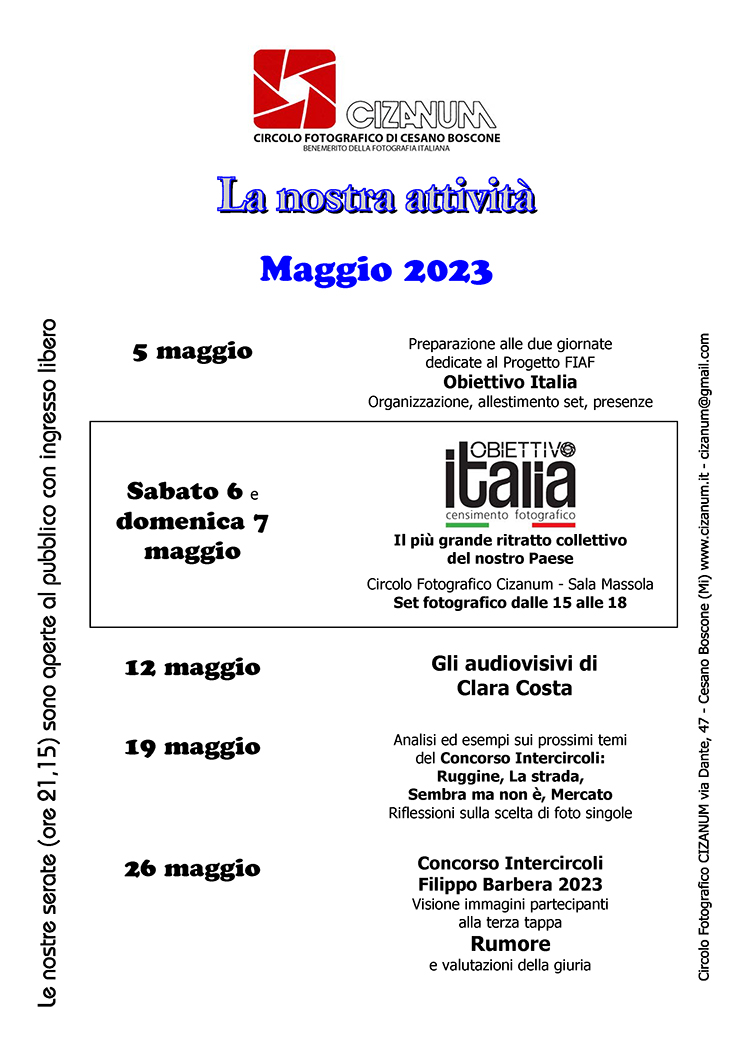 CIZANUM
CIRCOLO FOTOGRAFICO DI CESANO BOSCONE
BENEMERITO DELLA FOTOGRAFIA ITALIANA

La nostra attività

Maggio 2023

Le nostre serate (ore 21,15) sono aperte al pubblico con ingresso libero

5 maggio

Preparazione alle due giornate dedicate al Progetto FIAF
Obiettivo Italia
Organizzazione, allestimento set, presenze

Sabato 6 e domenica 7 maggio

OBIETTIVO italia
censimento fotografico

Il più grande ritratto collettivo del nostro Paese
Circolo Fotografico Cizanum - Sala Massola
Set fotografico dalle 15 alle 18

12 maggio

Gli audiovisivi di Clara Costa

19 maggio

Analisi ed esempi sui prossimi temi del Concorso Intercircoli:
Ruggine, La strada, Sembra ma non è, Mercato
Riflessioni sulla scelta di foto singole

26 maggio

Concorso Intercircoli Filippo Barbera 2023
Visione immagini partecipanti alla terza tappa
Rumore
e valutazioni della giuria

Circolo Fotografico CIZANUM via Dante, 47 - Cesano Boscone (MI) www.cizanum.it - cizanum@gmail.com